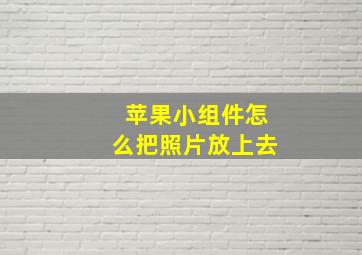 苹果小组件怎么把照片放上去